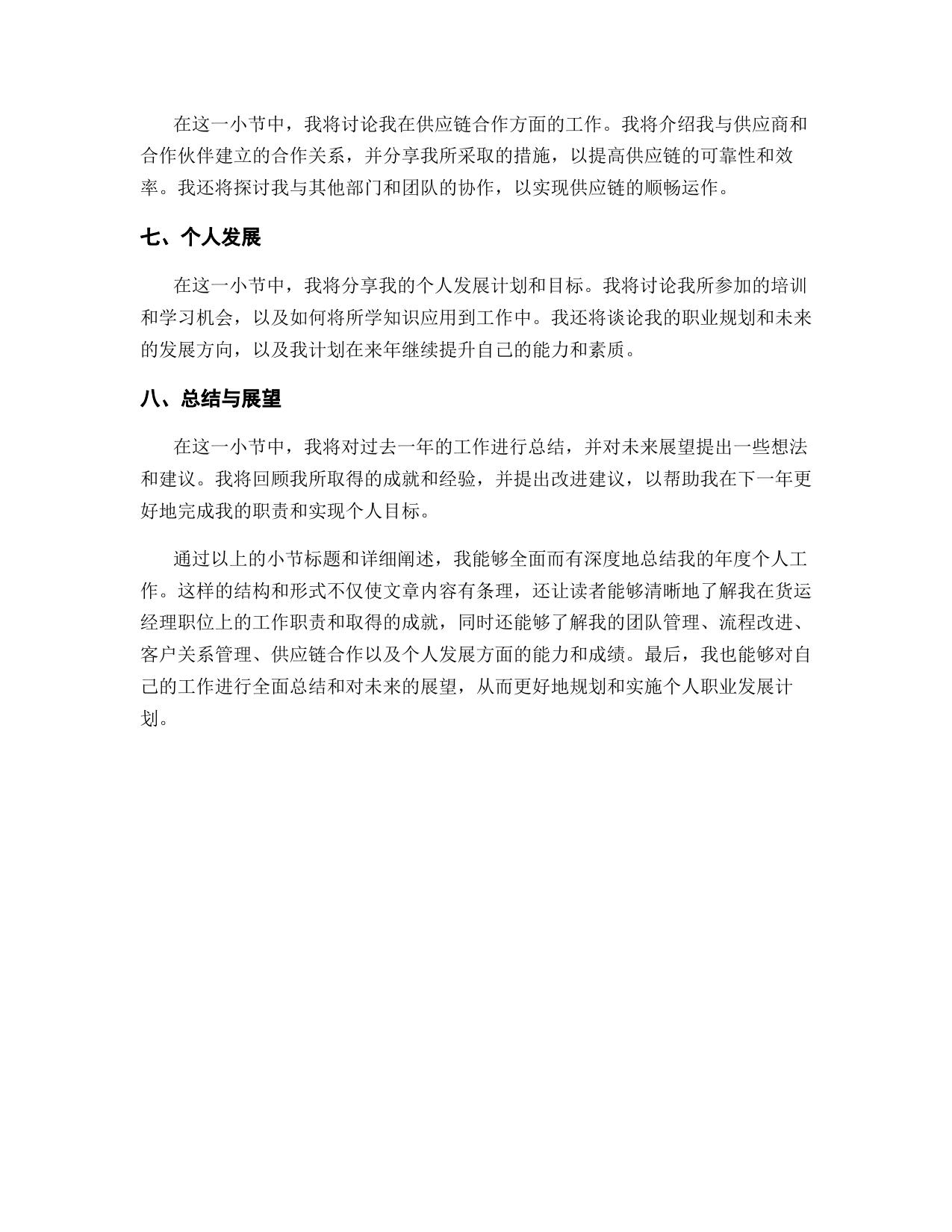 在这一小节中，我将讨论我在供应链合作方面的工作。我将介绍我与供应商和合作伙伴建立的合作关系，并分享我所采取的措施，以提高供应链的可靠性和效率。我还将探讨我与其他部门和团队的协作，以实现供应链的顺畅运作。

七、个人发展

在这一小节中，我将分享我的个人发展计划和目标。我将讨论我所参加的培训和学习机会，以及如何将所学知识应用到工作中。我还将谈论我的职业规划和未来的发展方向，以及我计划在来年继续提升自己的能力和素质。

八、总结与展望

在这一小节中，我将对过去一年的工作进行总结，并对未来展望提出一些想法和建议。我将回顾我所取得的成就和经验，并提出改进建议，以帮助我在下一年更好地完成我的职责和实现个人目标。

通过以上的小节标题和详细阐述，我能够全面而有深度地总结我的年度个人工作。这样的结构和形式不仅使文章内容有条理，还让读者能够清晰地了解我在货运经理职位上的工作职责和取得的成就，同时还能够了解我的团队管理、流程改进、客户关系管理、供应链合作以及个人发展方面的能力和成绩。最后，我也能够对自己的工作进行全面总结和对未来的展望，从而更好地规划和实施个人职业发展计划。